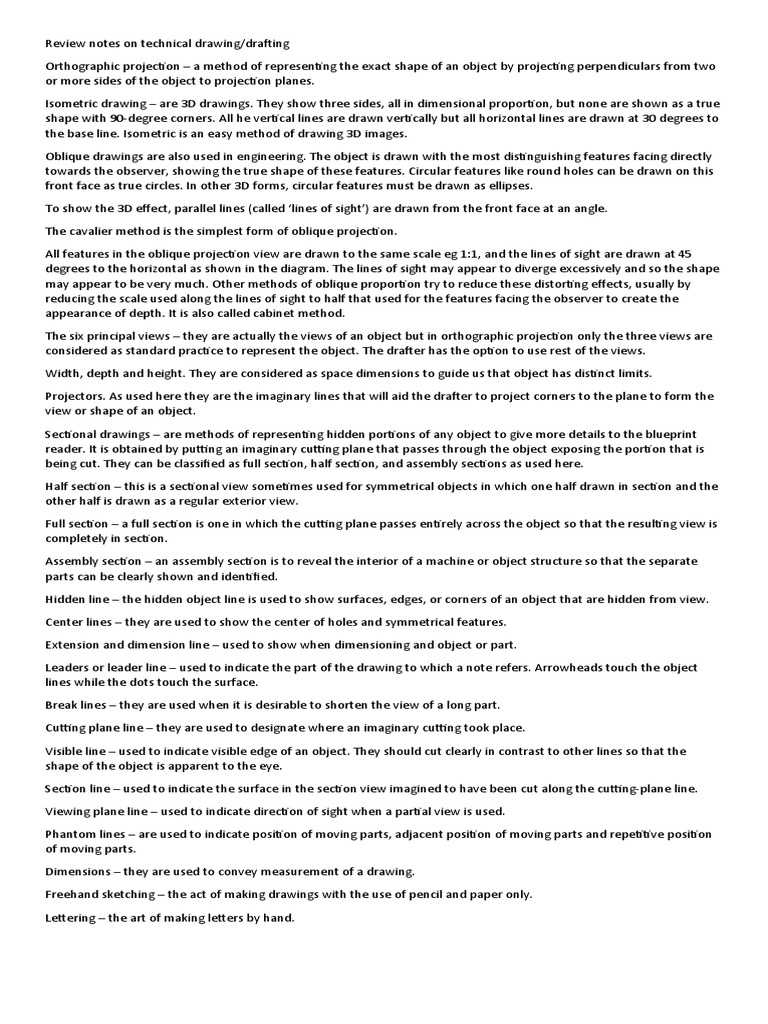 Review notes on technical drawing/drafting

Orthographic projection – a method of representing the exact shape of an object by projecting perpendiculars from two or more sides of the object to projection planes.

Isometric drawing – are 3D drawings. They show three sides, all in dimensional proportion, but none are shown as a true shape with 90-degree corners. All he vertical lines are drawn vertically but all horizontal lines are drawn at 30 degrees to the base line. Isometric is an easy method of drawing 3D images.

Oblique drawings are also used in engineering. The object is drawn with the most distinguishing features facing directly towards the observer, showing the true shape of these features. Circular features like round holes can be drawn on this front face as true circles. In other 3D forms, circular features must be drawn as ellipses.

To show the 3D effect, parallel lines (called 'lines of sight') are drawn from the front face at an angle.

The cavalier method is the simplest form of oblique projection.

All features in the oblique projection view are drawn to the same scale eg 1:1, and the lines of sight are drawn at 45 degrees to the horizontal as shown in the diagram. The lines of sight may appear to diverge excessively and so the shape may appear to be very much. Other methods of oblique proportion try to reduce these distorting effects, usually by reducing the scale used along the lines of sight to half that used for the features facing the observer to create the appearance of depth. It is also called cabinet method.

The six principal views – they are actually the views of an object but in orthographic projection only the three views are considered as standard practice to represent the object. The drafter has the option to use rest of the views.

Width, depth and height. They are considered as space dimensions to guide us that object has distinct limits.

Projectors. As used here they are the imaginary lines that will aid the drafter to project corners to the plane to form the view or shape of an object.

Sectional drawings – are methods of representing hidden portions of any object to give more details to the blueprint reader. It is obtained by putting an imaginary cutting plane that passes through the object exposing the portion that is being cut. They can be classified as full section, half section, and assembly sections as used here.

Half section – this is a sectional view sometimes used for symmetrical objects in which one half drawn in section and the other half is drawn as a regular exterior view.

Full section – a full section is one in which the cutting plane passes entirely across the object so that the resulting view is completely in section.

Assembly section – an assembly section is to reveal the interior of a machine or object structure so that the separate parts can be clearly shown and identified.

Hidden line – the hidden object line is used to show surfaces, edges, or corners of an object that are hidden from view.

Center lines – they are used to show the center of holes and symmetrical features.

Extension and dimension line – used to show when dimensioning and object or part.

Leaders or leader line – used to indicate the part of the drawing to which a note refers. Arrowheads touch the object lines while the dots touch the surface.

Break lines – they are used when it is desirable to shorten the view of a long part.

Cutting plane line – they are used to designate where an imaginary cutting took place.

Visible line – used to indicate visible edge of an object. They should cut clearly in contrast to other lines so that the shape of the object is apparent to the eye.

Section line – used to indicate the surface in the section view imagined to have been cut along the cutting-plane line.

Viewing plane line – used to indicate direction of sight when a partial view is used.

Phantom lines – are used to indicate position of moving parts, adjacent position of moving parts and repetitive position of moving parts.

Dimensions – they are used to convey measurement of a drawing.

Freehand sketching – the act of making drawings with the use of pencil and paper only.

Lettering – the art of making letters by hand.